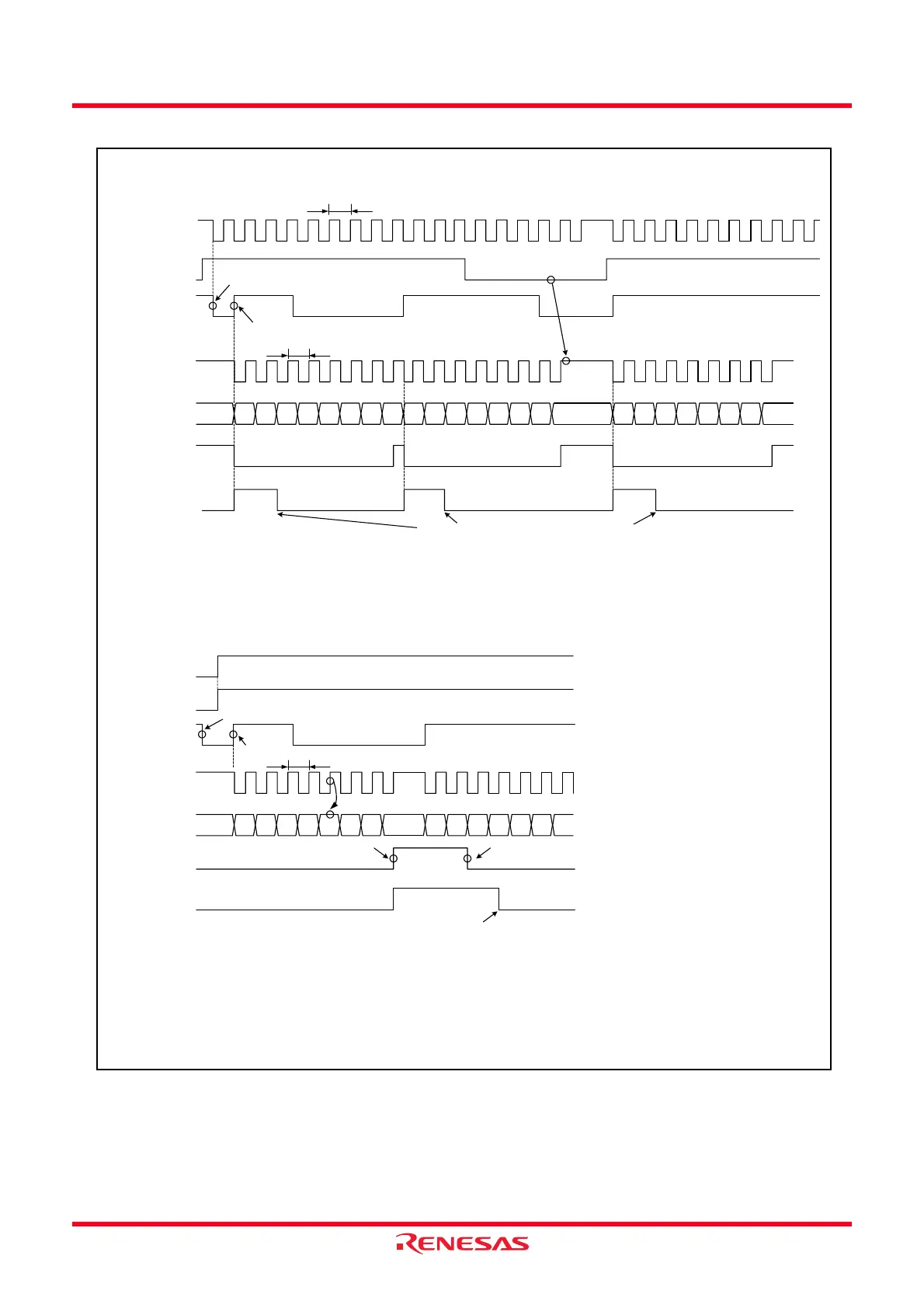 RENESAS